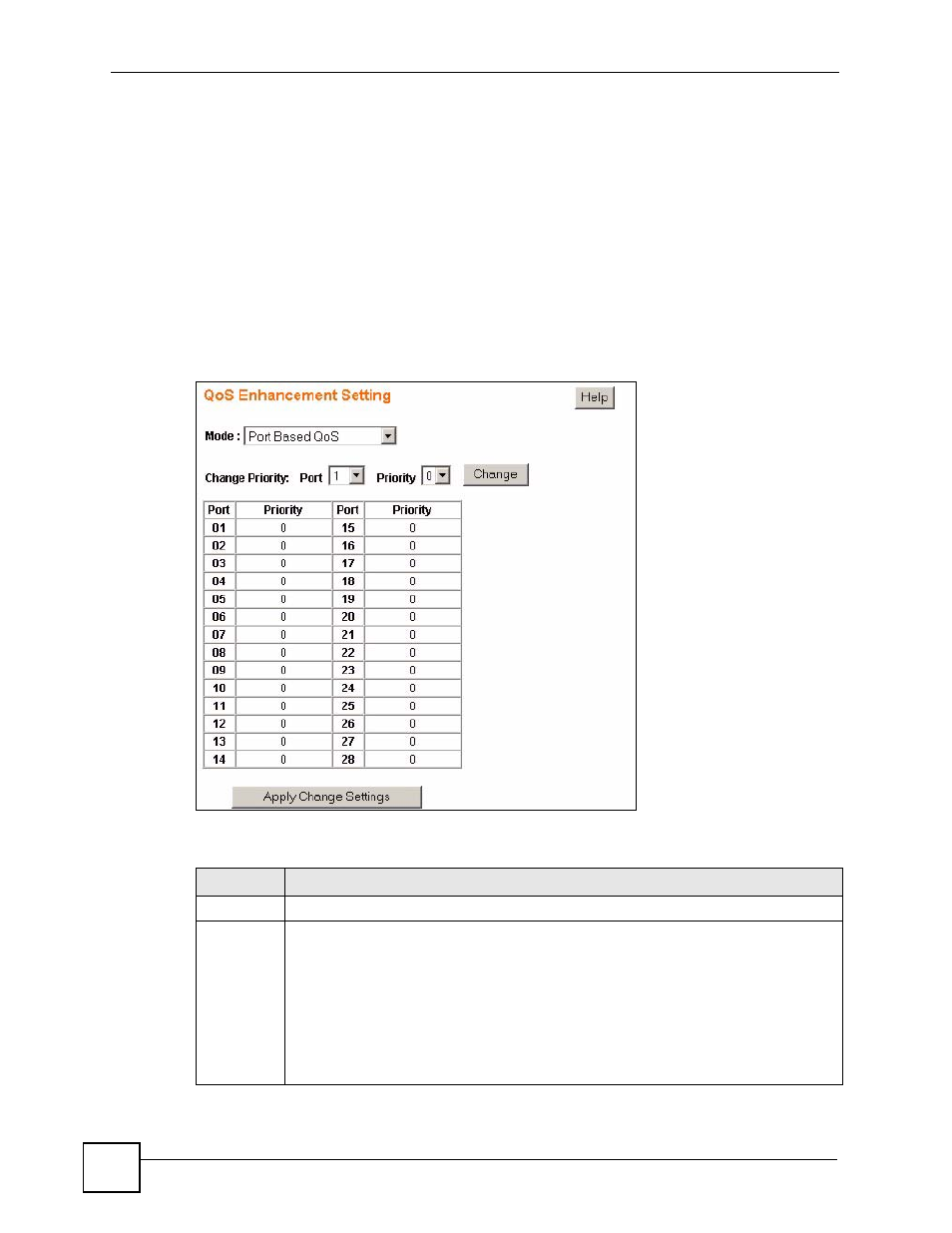 QoS Enhancement Setting

Help

Mode : Port Based QoS

Change Priority: Port 1 Priority 0 Change

| Port | Priority | Port | Priority |
|---|---|---|---|
| 01 | 0 | 15 | 0 |
| 02 | 0 | 16 | 0 |
| 03 | 0 | 17 | 0 |
| 04 | 0 | 18 | 0 |
| 05 | 0 | 19 | 0 |
| 06 | 0 | 20 | 0 |
| 07 | 0 | 21 | 0 |
| 08 | 0 | 22 | 0 |
| 09 | 0 | 23 | 0 |
| 10 | 0 | 24 | 0 |
| 11 | 0 | 25 | 0 |
| 12 | 0 | 26 | 0 |
| 13 | 0 | 27 | 0 |
| 14 | 0 | 28 | 0 |

Apply Change Settings